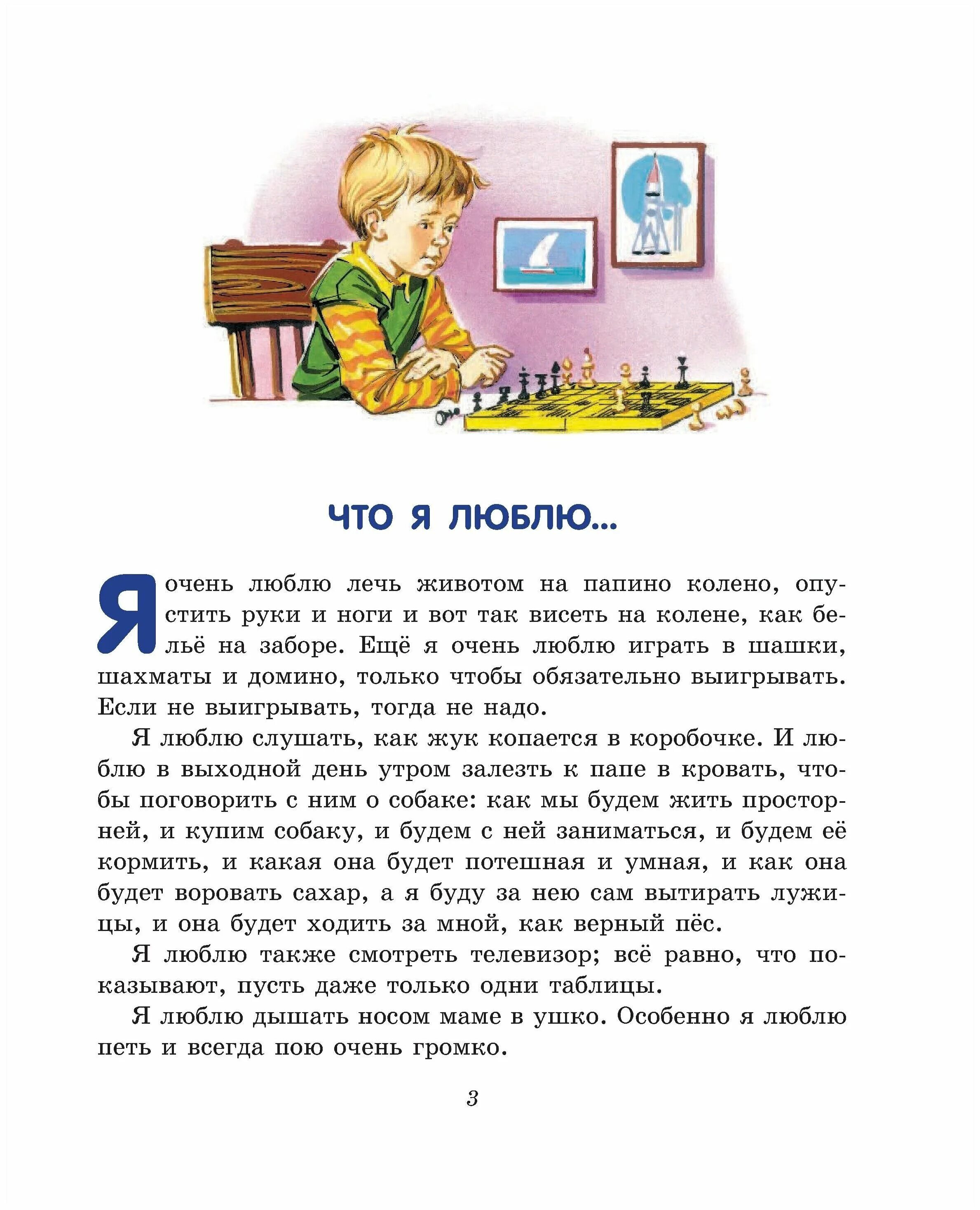 ЧТО Я ЛЮБЛЮ...

Я очень люблю лечь животом на папино колено, опустить руки и ноги и вот так висеть на колене, как бельё на заборе. Ещё я очень люблю играть в шашки, шахматы и домино, только чтобы обязательно выигрывать. Если не выигрывать, тогда не надо.

Я люблю слушать, как жук копается в коробочке. И люблю в выходной день утром залезть к папе в кровать, чтобы поговорить с ним о собаке: как мы будем жить просторней, и купим собаку, и будем с ней заниматься, и будем её кормить, и какая она будет потешная и умная, и как она будет воровать сахар, а я буду за нею сам вытирать лужицы, и она будет ходить за мной, как верный пёс.

Я люблю также смотреть телевизор; всё равно, что показывают, пусть даже только одни таблицы.

Я люблю дышать носом маме в ушко. Особенно я люблю петь и всегда пою очень громко.

3